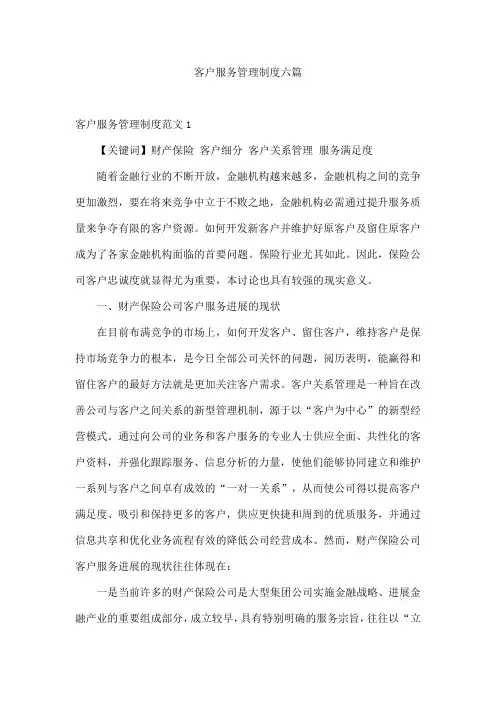 客户服务管理制度六篇

客户服务管理制度范文 1

【关键词】财产保险 客户细分 客户关系管理 服务满足度

随着金融行业的不断开放，金融机构越来越多，金融机构之间的竞争更加激烈，要在将来竞争中立于不败之地，金融机构必需通过提升服务质量来争夺有限的客户资源。如何开发新客户并维护好原客户及留住原客户成为了各家金融机构面临的首要问题。保险行业尤其如此。因此，保险公司客户忠诚度就显得尤为重要，本讨论也具有较强的现实意义。

一、财产保险公司客户服务进展的现状

在目前布满竞争的市场上，如何开发客户、留住客户，维持客户是保持市场竞争力的根本，是今日全部公司关怀的问题，阅历表明，能赢得和留住客户的最好方法就是更加关注客户需求。客户关系管理是一种旨在改善公司与客户之间关系的新型管理机制，源于以“客户为中心”的新型经营模式。通过向公司的业务和客户服务的专业人士供应全面、共性化的客户资料，并强化跟踪服务、信息分析的力量，使他们能够协同建立和维护一系列与客户之间卓有成效的“一对一关系”，从而使公司得以提高客户满足度、吸引和保持更多的客户，供应更快捷和周到的优质服务，并通过信息共享和优化业务流程有效的降低公司经营成本。然而，财产保险公司客户服务进展的现状往往体现在：

一是当前许多的财产保险公司是大型集团公司实施金融战略、进展金融产业的重要组成部分，成立较早，具有特别明确的服务宗旨，往往以“立